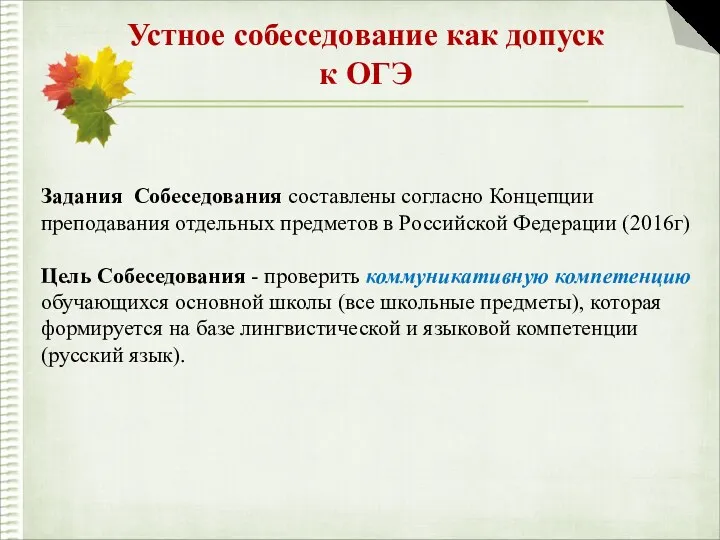 Устное собеседование как допуск к ОГЭ

Задания Собеседования составлены согласно Концепции преподавания отдельных предметов в Российской Федерации (2016г)

Цель Собеседования - проверить коммуникативную компетенцию обучающихся основной школы (все школьные предметы), которая формируется на базе лингвистической и языковой компетенции (русский язык).